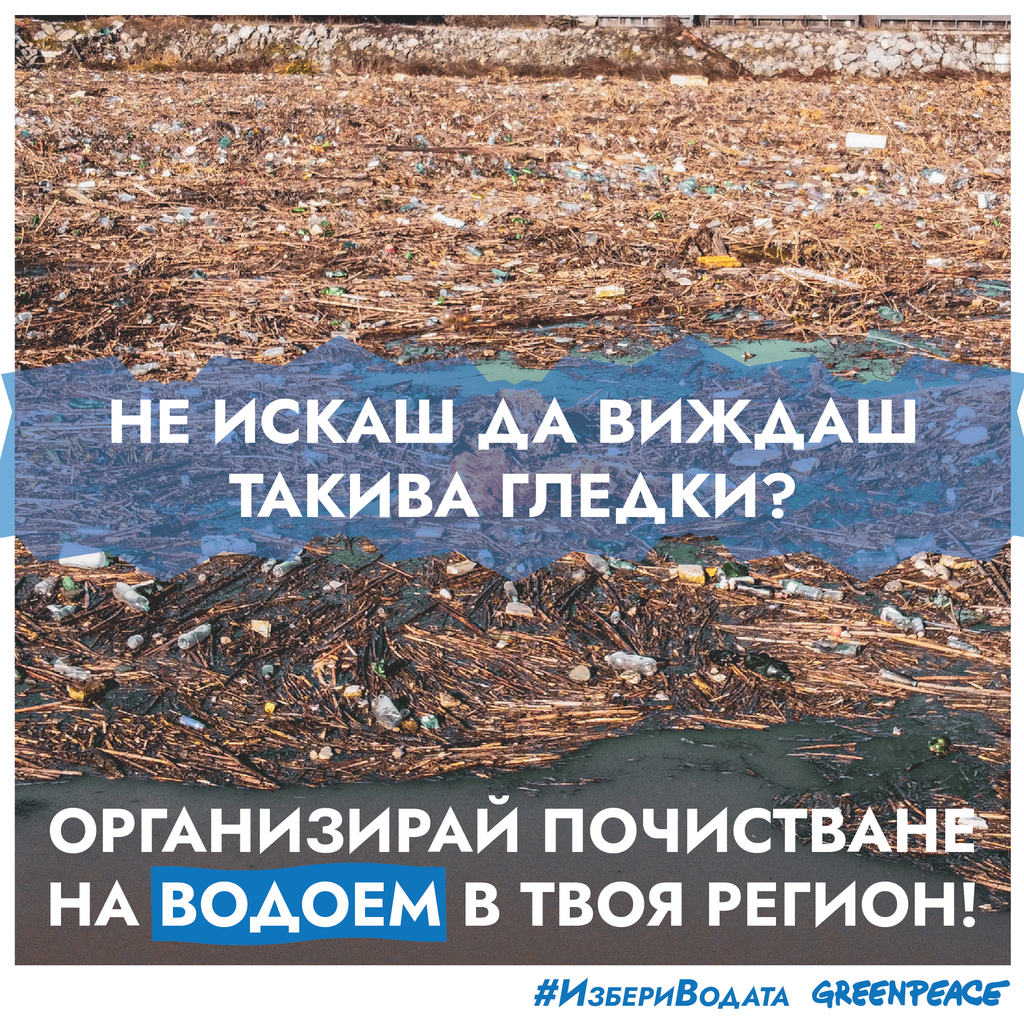 НЕ ИСКАШ ДА ВИЖДАШ ТАКИВА ГЛЕДКИ?

ОРГАНИЗИРАЙ ПОЧИСТВАНЕ НА ВОДОЕМ В ТВОЯ РЕГИОН!

#ИзбериВодата GREENPEACE